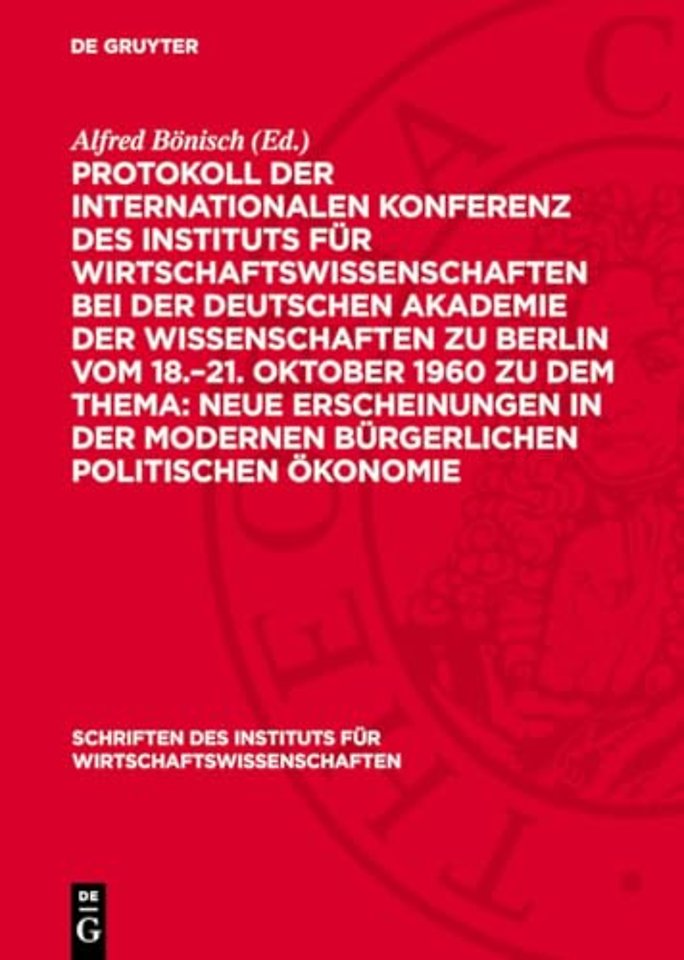 DE GRUYTER

Alfred Bönisch (Ed.)

PROTOKOLL DER INTERNATIONALEN KONFERENZ DES INSTITUTS FÜR WIRTSCHAFTSWISSENSCHAFTEN BEI DER DEUTSCHEN AKADEMIE DER WISSENSCHAFTEN ZU BERLIN VOM 18.–21. OKTOBER 1960 ZU DEM THEMA: NEUE ERSCHEINUNGEN IN DER MODERNEN BÜRGERLICHEN POLITISCHEN ÖKONOMIE

SCHRIFTEN DES INSTITUTS FÜR WIRTSCHAFTSWISSENSCHAFTEN

DE G